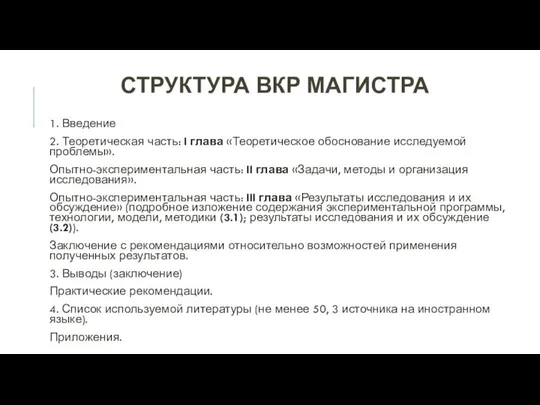 СТРУКТУРА ВКР МАГИСТРА

1. Введение

2. Теоретическая часть: I глава «Теоретическое обоснование исследуемой проблемы».

Опытно-экспериментальная часть: II глава «Задачи, методы и организация исследования».

Опытно-экспериментальная часть: III глава «Результаты исследования и их обсуждение» (подробное изложение содержания экспериментальной программы, технологии, модели, методики (3.1); результаты исследования и их обсуждение (3.2)).

Заключение с рекомендациями относительно возможностей применения полученных результатов.

3. Выводы (заключение)

Практические рекомендации.

4. Список используемой литературы (не менее 50, 3 источника на иностранном языке).

Приложения.